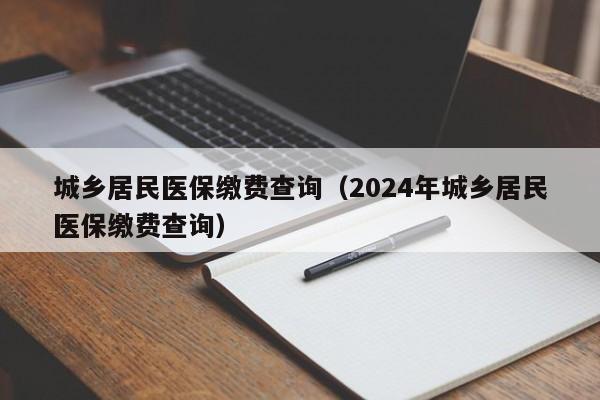 城乡居民医保缴费查询（2024年城乡居民医保缴费查询）